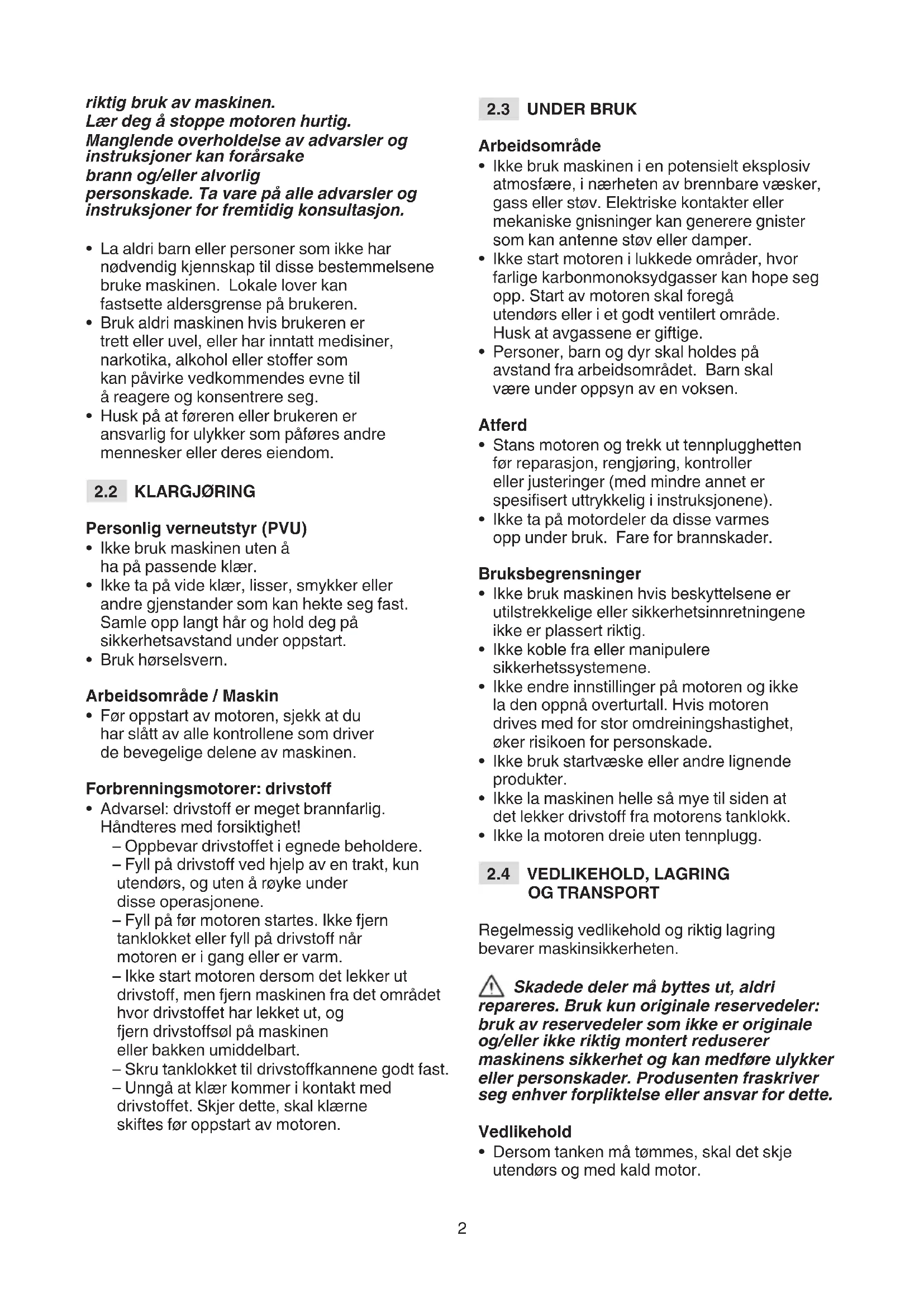 riktig bruk av maskinen.
Lær deg å stoppe motoren hurtig.
Manglende overholdelse av advarsler og instruksjoner kan forårsake brann og/eller alvorlig personskade. Ta vare på alle advarsler og instruksjoner for fremtidig konsultasjon.

• La aldri barn eller personer som ikke har nødvendig kjennskap til disse bestemmelsene bruke maskinen. Lokale lover kan fastsette aldersgrense på brukeren.
• Bruk aldri maskinen hvis brukeren er trett eller uvel, eller har inntatt medisiner, narkotika, alkohol eller stoffer som kan påvirke vedkommendes evne til å reagere og konsentrere seg.
• Husk på at føreren eller brukeren er ansvarlig for ulykker som påføres andre mennesker eller deres eiendom.

2.2 KLARGJØRING

Personlig verneutstyr (PVU)
• Ikke bruk maskinen uten å ha på passende klær.
• Ikke ta på vide klær, lisser, smykker eller andre gjenstander som kan hekte seg fast. Samle opp langt hår og hold deg på sikkerhetsavstand under oppstart.
• Bruk hørselsvern.

Arbeidsområde / Maskin
• Før oppstart av motoren, sjekk at du har slått av alle kontrollene som driver de bevegelige delene av maskinen.

Forbrenningsmotorer: drivstoff
• Advarsel: drivstoff er meget brannfarlig. Håndteres med forsiktighet!
– Oppbevar drivstoffet i egnede beholdere.
– Fyll på drivstoff ved hjelp av en trakt, kun utendørs, og uten å røyke under disse operasjonene.
– Fyll på før motoren startes. Ikke fjern tanklokket eller fyll på drivstoff når motoren er i gang eller er varm.
– Ikke start motoren dersom det lekker ut drivstoff, men fjern maskinen fra det området hvor drivstoffet har lekket ut, og fjern drivstoffsøl på maskinen eller bakken umiddelbart.
– Skru tanklokket til drivstoffkannene godt fast.
– Unngå at klær kommer i kontakt med drivstoffet. Skjer dette, skal klærne skiftes før oppstart av motoren.

2.3 UNDER BRUK

Arbeidsområde
• Ikke bruk maskinen i en potensielt eksplosiv atmosfære, i nærheten av brennbare væsker, gass eller støv. Elektriske kontakter eller mekaniske gnisninger kan generere gnister som kan antenne støv eller damper.
• Ikke start motoren i lukkede områder, hvor farlige karbonmonoksydgasser kan hope seg opp. Start av motoren skal foregå utendørs eller i et godt ventilert område. Husk at avgassene er giftige.
• Personer, barn og dyr skal holdes på avstand fra arbeidsområdet. Barn skal være under oppsyn av en voksen.

Atferd
• Stans motoren og trekk ut tennplugghetten før reparasjon, rengjøring, kontroller eller justeringer (med mindre annet er spesifisert uttrykkelig i instruksjonene).
• Ikke ta på motordeler da disse varmes opp under bruk. Fare for brannskader.

Bruksbegrensninger
• Ikke bruk maskinen hvis beskyttelsene er utilstrekkelige eller sikkerhetsinnretningene ikke er plassert riktig.
• Ikke koble fra eller manipulere sikkerhetssystemene.
• Ikke endre innstillinger på motoren og ikke la den oppnå overturtall. Hvis motoren drives med for stor omdreiningshastighet, øker risikoen for personskade.
• Ikke bruk startvæske eller andre lignende produkter.
• Ikke la maskinen helle så mye til siden at det lekker drivstoff fra motorens tanklokk.
• Ikke la motoren dreie uten tennplugg.

2.4 VEDLIKEHOLD, LAGRING OG TRANSPORT

Regelmessig vedlikehold og riktig lagring bevarer maskinsikkerheten.

Skadede deler må byttes ut, aldri repareres. Bruk kun originale reservedeler: bruk av reservedeler som ikke er originale og/eller ikke riktig montert reduserer maskinens sikkerhet og kan medføre ulykker eller personskader. Produsenten fraskriver seg enhver forpliktelse eller ansvar for dette.

Vedlikehold
• Dersom tanken må tømmes, skal det skje utendørs og med kald motor.

2